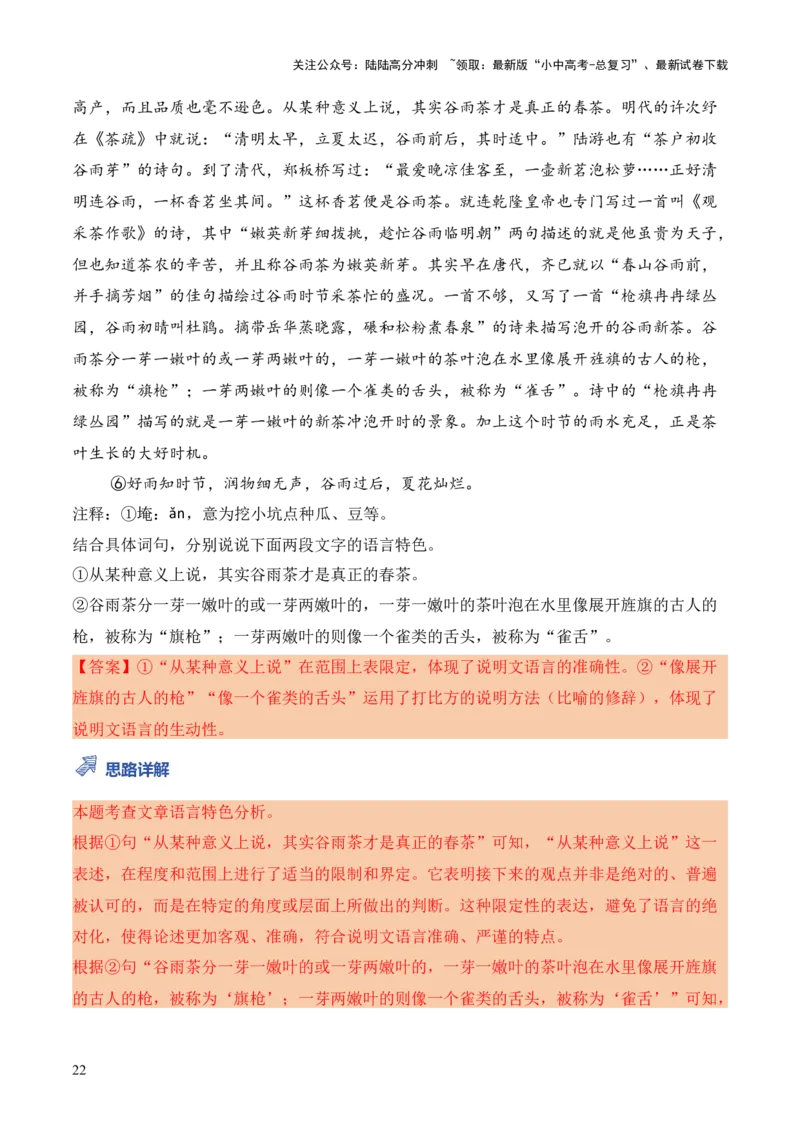 关注公众号：陆陆高分冲刺 ~领取：最新版“小中高考-总复习”、最新试卷下载

高产，而且品质也毫不逊色。从某种意义上说，其实谷雨茶才是真正的春茶。明代的许次纾在《茶疏》中就说：“清明太早，立夏太迟，谷雨前后，其时适中。”陆游也有“茶户初收谷雨芽”的诗句。到了清代，郑板桥写过：“最爱晚凉佳客至，一壶新茗泡松萝……正好清明连谷雨，一杯香茗坐其间。”这杯香茗便是谷雨茶。就连乾隆皇帝也专门写过一首叫《观采茶作歌》的诗，其中“嫩荚新芽细拨挑，趁忙谷雨临明朝”两句描述的就是他虽贵为天子，但也知道茶农的辛苦，并且称谷雨茶为嫩荚新芽。其实早在唐代，齐己就以“春山谷雨前，并手摘芳烟”的佳句描绘过谷雨时节采茶忙的盛况。一首不够，又写了一首“枪旗冉冉绿丛园，谷雨初晴叫杜鹃。摘带岳华蒸晓露，碾和松粉煮春泉”的诗来描写泡开的谷雨新茶。谷雨茶分一芽一嫩叶的或一芽两嫩叶的，一芽一嫩叶的茶叶泡在水里像展开旌旗的古人的枪，被称为“旗枪”；一芽两嫩叶的则像一个雀类的舌头，被称为“雀舌”。诗中的“枪旗冉冉绿丛园”描写的就是一芽一嫩叶的新茶冲泡开时的景象。加上这个时节的雨水充足，正是茶叶生长的大好时机。

⑥好雨知时节，润物细无声，谷雨过后，夏花灿烂。

注释：①埯：ǎn，意为挖小坑点种瓜、豆等。

结合具体词句，分别说说下面两段文字的语言特色。

①从某种意义上说，其实谷雨茶才是真正的春茶。

②谷雨茶分一芽一嫩叶的或一芽两嫩叶的，一芽一嫩叶的茶叶泡在水里像展开旌旗的古人的枪，被称为“旗枪”；一芽两嫩叶的则像一个雀类的舌头，被称为“雀舌”。

【答案】①“从某种意义上说”在范围上表限定，体现了说明文语言的准确性。②“像展开旌旗的古人的枪”“像一个雀类的舌头”运用了打比方的说明方法（比喻的修辞），体现了说明文语言的生动性。

思路详解

本题考查文章语言特色分析。

根据①句“从某种意义上说，其实谷雨茶才是真正的春茶”可知，“从某种意义上说”这一表述，在程度和范围上进行了适当的限制和界定。它表明接下来的观点并非是绝对的、普遍被认可的，而是在特定的角度或层面上所做出的判断。这种限定性的表达，避免了语言的绝对化，使得论述更加客观、准确，符合说明文语言准确、严谨的特点。

根据②句“谷雨茶分一芽一嫩叶的或一芽两嫩叶的，一芽一嫩叶的茶叶泡在水里像展开旌旗的古人的枪，被称为‘旗枪’；一芽两嫩叶的则像一个雀类的舌头，被称为‘雀舌’”可知，

22